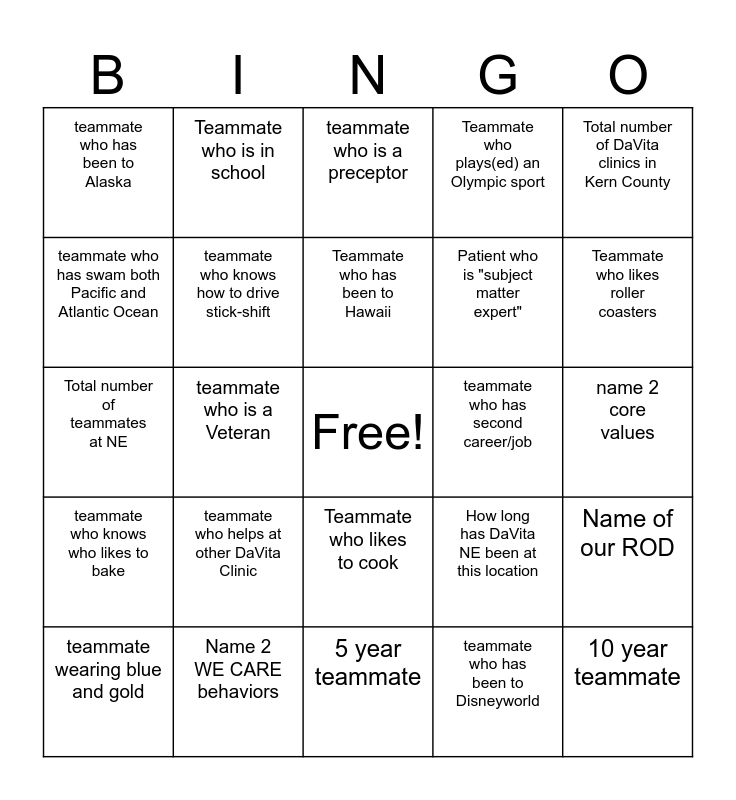 | B | I | N | G | O |
|---|---|---|---|---|
| teammate who has been to Alaska | Teammate who is in school | teammate who is a preceptor | Teammate who plays(ed) an Olympic sport | Total number of DaVita clinics in Kern County |
| teammate who has swam both Pacific and Atlantic Ocean | teammate who knows how to drive stick-shift | Teammate who has been to Hawaii | Patient who is "subject matter expert" | Teammate who likes roller coasters |
| Total number of teammates at NE | teammate who is a Veteran | Free! | teammate who has second career/job | name 2 core values |
| teammate who knows who likes to bake | teammate who helps at other DaVita Clinic | Teammate who likes to cook | How long has DaVita NE been at this location | Name of our ROD |
| teammate wearing blue and gold | Name 2 WE CARE behaviors | 5 year teammate | teammate who has been to Disneyworld | 10 year teammate |